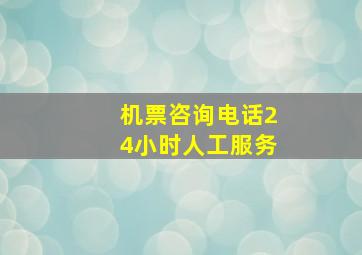 机票咨询电话24小时人工服务